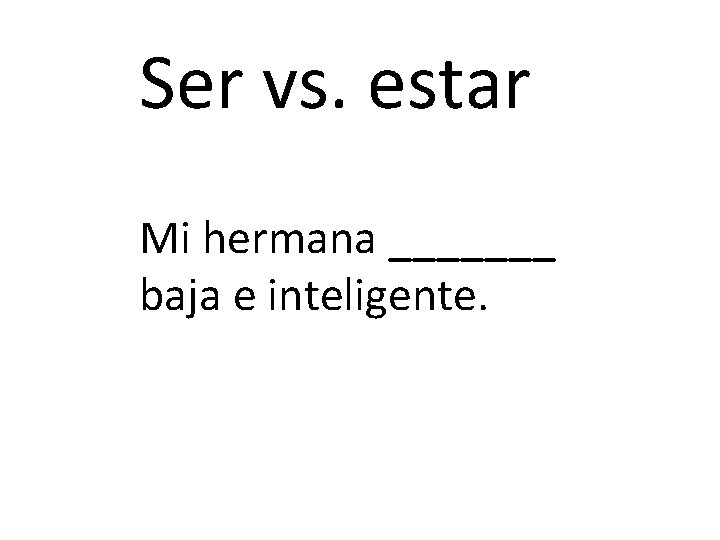 Ser vs. estar

Mi hermana _______ baja e inteligente.